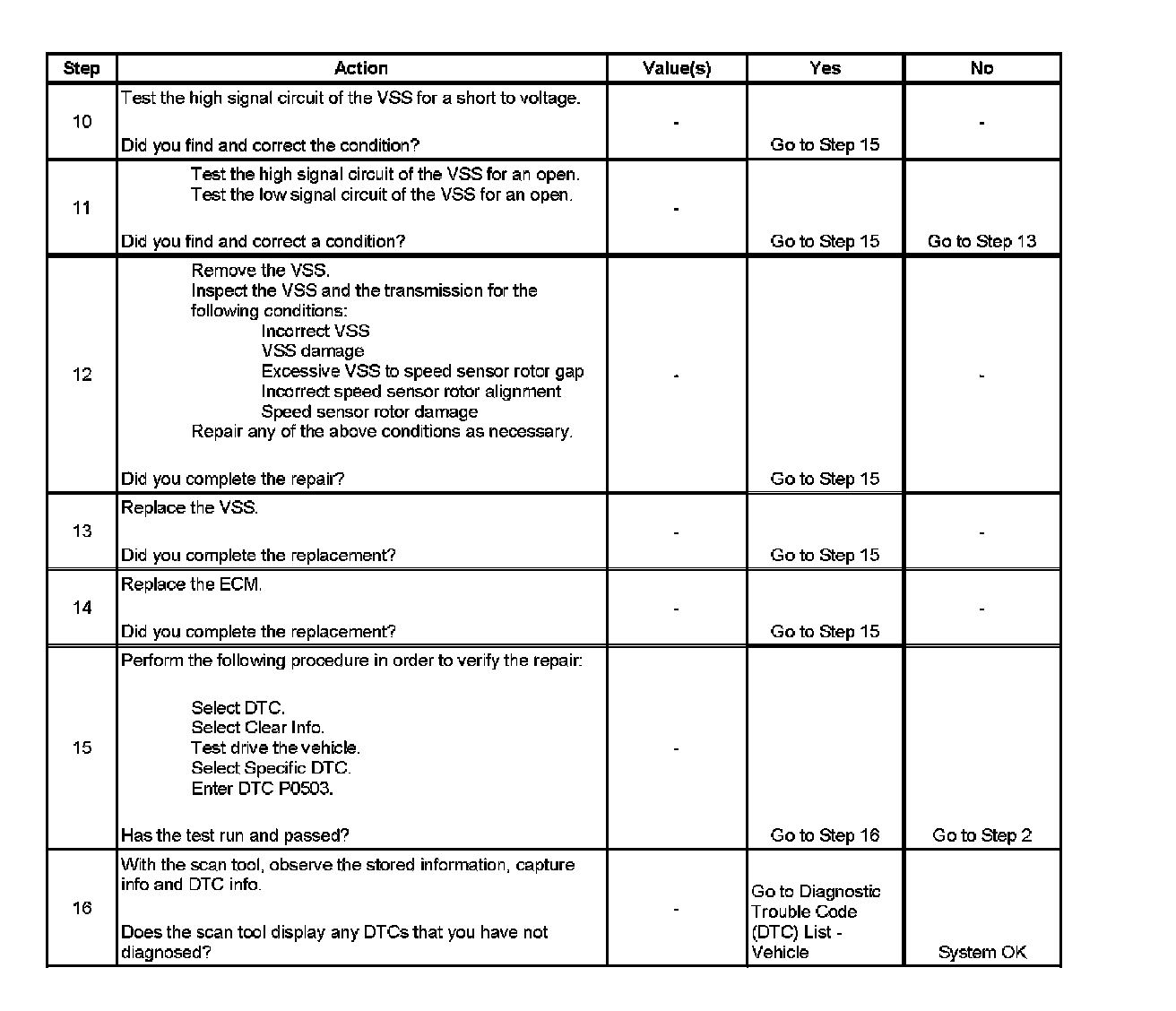 | Step | Action | Value(s) | Yes | No |
|---|---|---|---|---|
| 10 | Test the high signal circuit of the VSS for a short to voltage. Did you find and correct the condition? | - | Go to Step 15 | - |
| 11 | Test the high signal circuit of the VSS for an open. Test the low signal circuit of the VSS for an open. Did you find and correct a condition? | - | Go to Step 15 | Go to Step 13 |
| 12 | Remove the VSS. Inspect the VSS and the transmission for the following conditions: Incorrect VSS VSS damage Excessive VSS to speed sensor rotor gap Incorrect speed sensor rotor alignment Speed sensor rotor damage Repair any of the above conditions as necessary. Did you complete the repair? | - | Go to Step 15 | - |
| 13 | Replace the VSS. Did you complete the replacement? | - | Go to Step 15 | - |
| 14 | Replace the ECM. Did you complete the replacement? | - | Go to Step 15 | - |
| 15 | Perform the following procedure in order to verify the repair: Select DTC. Select Clear Info. Test drive the vehicle. Select Specific DTC. Enter DTC P0503. Has the test run and passed? | - | Go to Step 16 | Go to Step 2 |
| 16 | With the scan tool, observe the stored information, capture info and DTC info. Does the scan tool display any DTCs that you have not diagnosed? | - | Go to Diagnostic Trouble Code (DTC) List - Vehicle | System OK |